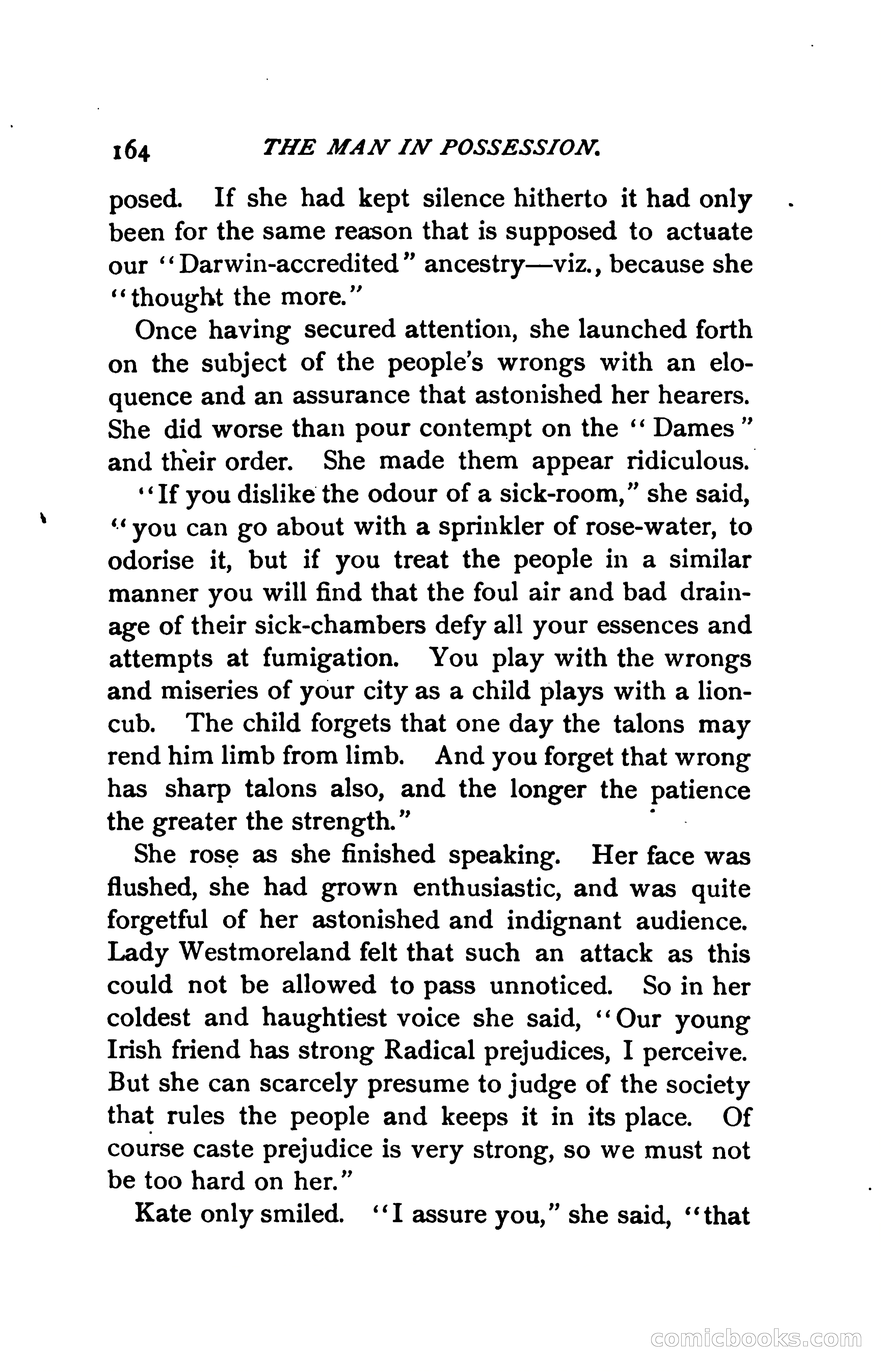 164 THE MAN IN POSSESSION.

posed. If she had kept silence hitherto it had only been for the same reason that is supposed to actuate our "Darwin-accredited" ancestry—viz., because she "thought the more."

Once having secured attention, she launched forth on the subject of the people's wrongs with an eloquence and an assurance that astonished her hearers. She did worse than pour contempt on the "Dames" and their order. She made them appear ridiculous.

"If you dislike the odour of a sick-room," she said, "you can go about with a sprinkler of rose-water, to odorise it, but if you treat the people in a similar manner you will find that the foul air and bad drainage of their sick-chambers defy all your essences and attempts at fumigation. You play with the wrongs and miseries of your city as a child plays with a lion-cub. The child forgets that one day the talons may rend him limb from limb. And you forget that wrong has sharp talons also, and the longer the patience the greater the strength."

She rose as she finished speaking. Her face was flushed, she had grown enthusiastic, and was quite forgetful of her astonished and indignant audience. Lady Westmoreland felt that such an attack as this could not be allowed to pass unnoticed. So in her coldest and haughtiest voice she said, "Our young Irish friend has strong Radical prejudices, I perceive. But she can scarcely presume to judge of the society that rules the people and keeps it in its place. Of course caste prejudice is very strong, so we must not be too hard on her."

Kate only smiled. "I assure you," she said, "that

comicbooks.com